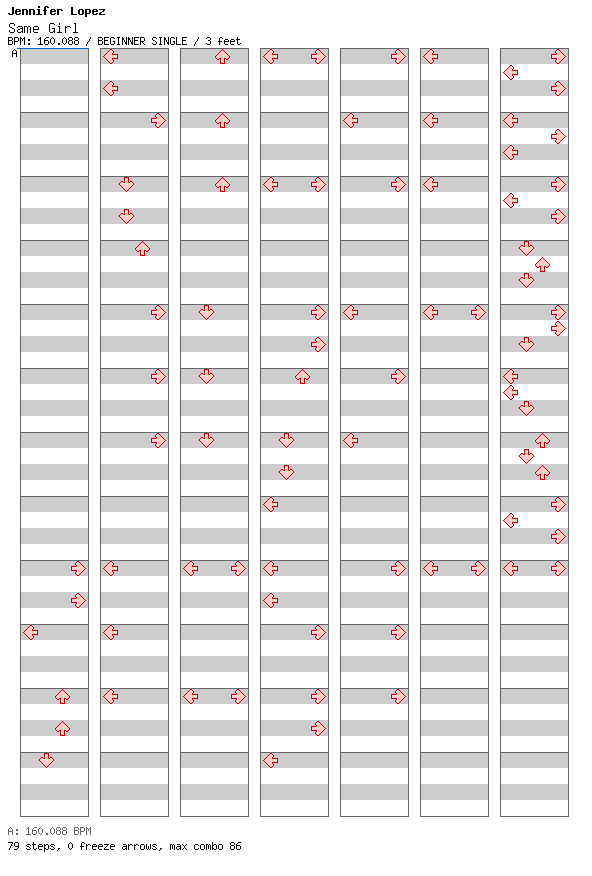 Jennifer Lopez
Same Girl
BPM: 160.088 / BEGINNER SINGLE / 3 feet

A

A: 160.088 BPM
79 steps, 0 freeze arrows, max combo 86